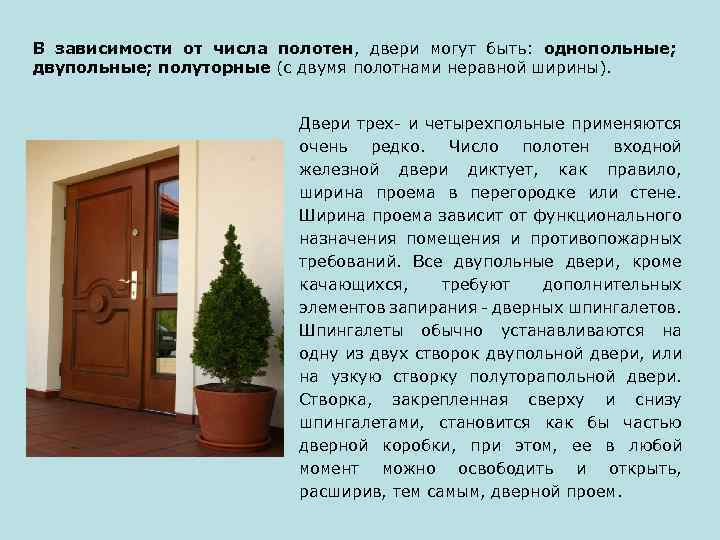 В зависимости от числа полотен, двери могут быть: однопольные; двупольные; полуторные (с двумя полотнами неравной ширины).

Двери трех- и четырехпольные применяются очень редко. Число полотен входной железной двери диктует, как правило, ширина проема в перегородке или стене. Ширина проема зависит от функционального назначения помещения и противопожарных требований. Все двупольные двери, кроме качающихся, требуют дополнительных элементов запирания - дверных шпингалетов. Шпингалеты обычно устанавливаются на одну из двух створок двупольной двери, или на узкую створку полуторапольной двери. Створка, закрепленная сверху и снизу шпингалетами, становится как бы частью дверной коробки, при этом, ее в любой момент можно освободить и открыть, расширив, тем самым, дверной проем.